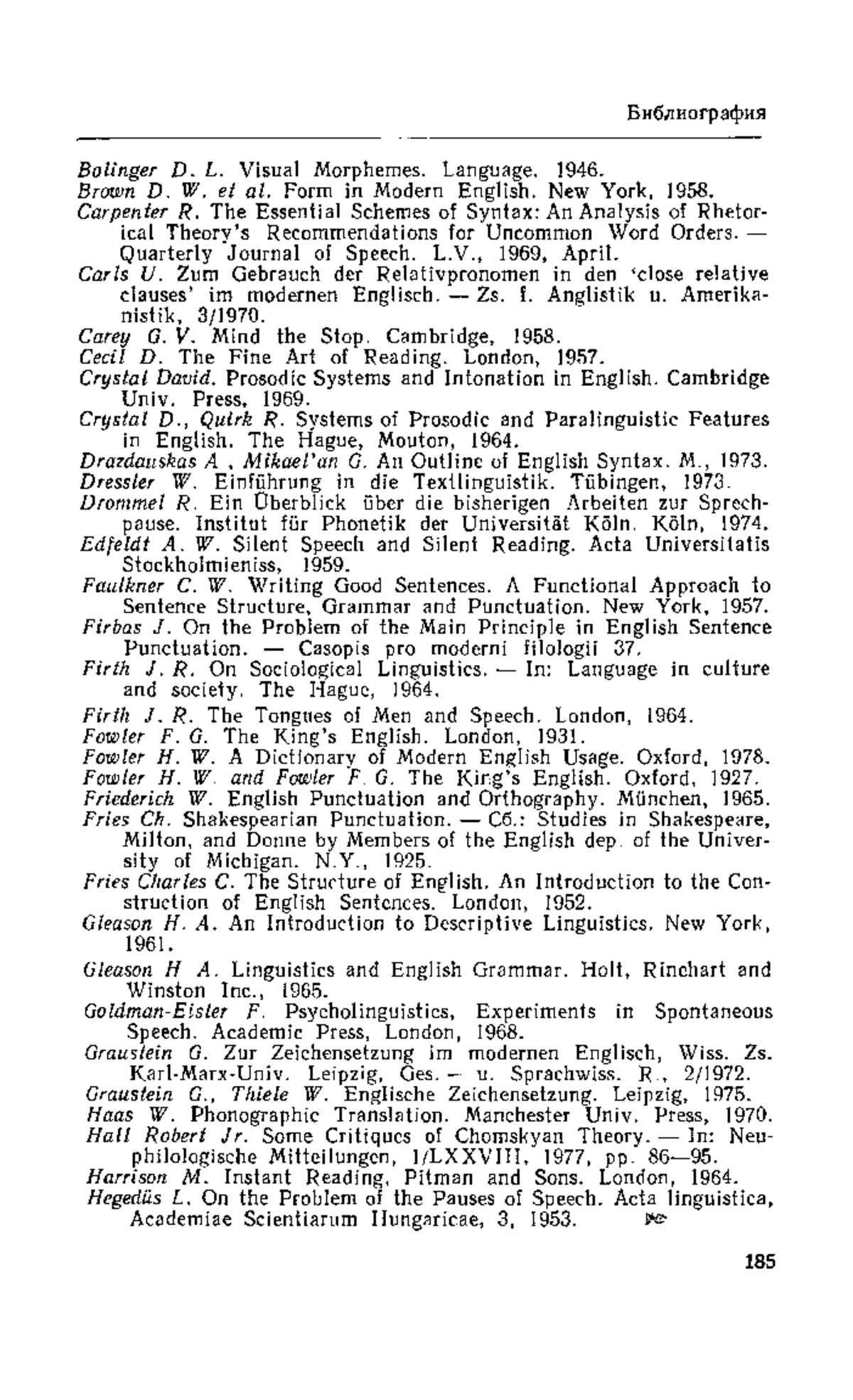 Библиография

Bolinger D. L. Visual Morphemes. Language, 1946.
Brown D. W. et al. Form in Modern English. New York, 1958.
Carpenter R. The Essential Schemes of Syntax: An Analysis of Rhetorical Theory's Recommendations for Uncommon Word Orders. — Quarterly Journal of Speech. L.V., 1969, April.
Carls U. Zum Gebrauch der Relativpronomen in den 'close relative clauses' im modernen Englisch. — Zs. f. Anglistik u. Amerikanistik, 3/1970.
Carey G. V. Mind the Stop. Cambridge, 1958.
Cecil D. The Fine Art of Reading. London, 1957.
Crystal David. Prosodic Systems and Intonation in English. Cambridge Univ. Press, 1969.
Crystal D., Quirk R. Systems of Prosodic and Paralinguistic Features in English. The Hague, Mouton, 1964.
Drazdauskas A., Mikael'an G. An Outline of English Syntax. M., 1973.
Dressler W. Einführung in die Textlinguistik. Tübingen, 1973.
Drommel R. Ein Überblick über die bisherigen Arbeiten zur Sprechpause. Institut für Phonetik der Universität Köln. Köln, 1974.
Edfeldt A. W. Silent Speech and Silent Reading. Acta Universitatis Stockholmieniss, 1959.
Faulkner C. W. Writing Good Sentences. A Functional Approach to Sentence Structure, Grammar and Punctuation. New York, 1957.
Firbas J. On the Problem of the Main Principle in English Sentence Punctuation. — Casopis pro moderni filologii 37.
Firth J. R. On Sociological Linguistics. — In: Language in culture and society. The Hague, 1964.
Firth J. R. The Tongues of Men and Speech. London, 1964.
Fowler F. G. The King's English. London, 1931.
Fowler H. W. A Dictionary of Modern English Usage. Oxford, 1978.
Fowler H. W. and Fowler F. G. The King's English. Oxford, 1927.
Friederich W. English Punctuation and Orthography. München, 1965.
Fries Ch. Shakespearian Punctuation. — Сб.: Studies in Shakespeare, Milton, and Donne by Members of the English dep. of the University of Michigan. N.Y., 1925.
Fries Charles C. The Structure of English. An Introduction to the Construction of English Sentences. London, 1952.
Gleason H. A. An Introduction to Descriptive Linguistics. New York, 1961.
Gleason H A. Linguistics and English Grammar. Holt, Rinehart and Winston Inc., 1965.
Goldman-Eisler F. Psycholinguistics, Experiments in Spontaneous Speech. Academic Press, London, 1968.
Graustein G. Zur Zeichensetzung im modernen Englisch, Wiss. Zs. Karl-Marx-Univ. Leipzig, Ges. — u. Sprachwiss. R., 2/1972.
Graustein G., Thiele W. Englische Zeichensetzung. Leipzig, 1975.
Haas W. Phonographic Translation. Manchester Univ. Press, 1970.
Hall Robert Jr. Some Critiques of Chomskyan Theory. — In: Neuphilologische Mitteilungen, 1/LXXVIII, 1977, pp. 86—95.
Harrison M. Instant Reading, Pitman and Sons. London, 1964.
Hegedüs L. On the Problem of the Pauses of Speech. Acta linguistica, Academiae Scientiarum Hungaricae, 3, 1953.

185